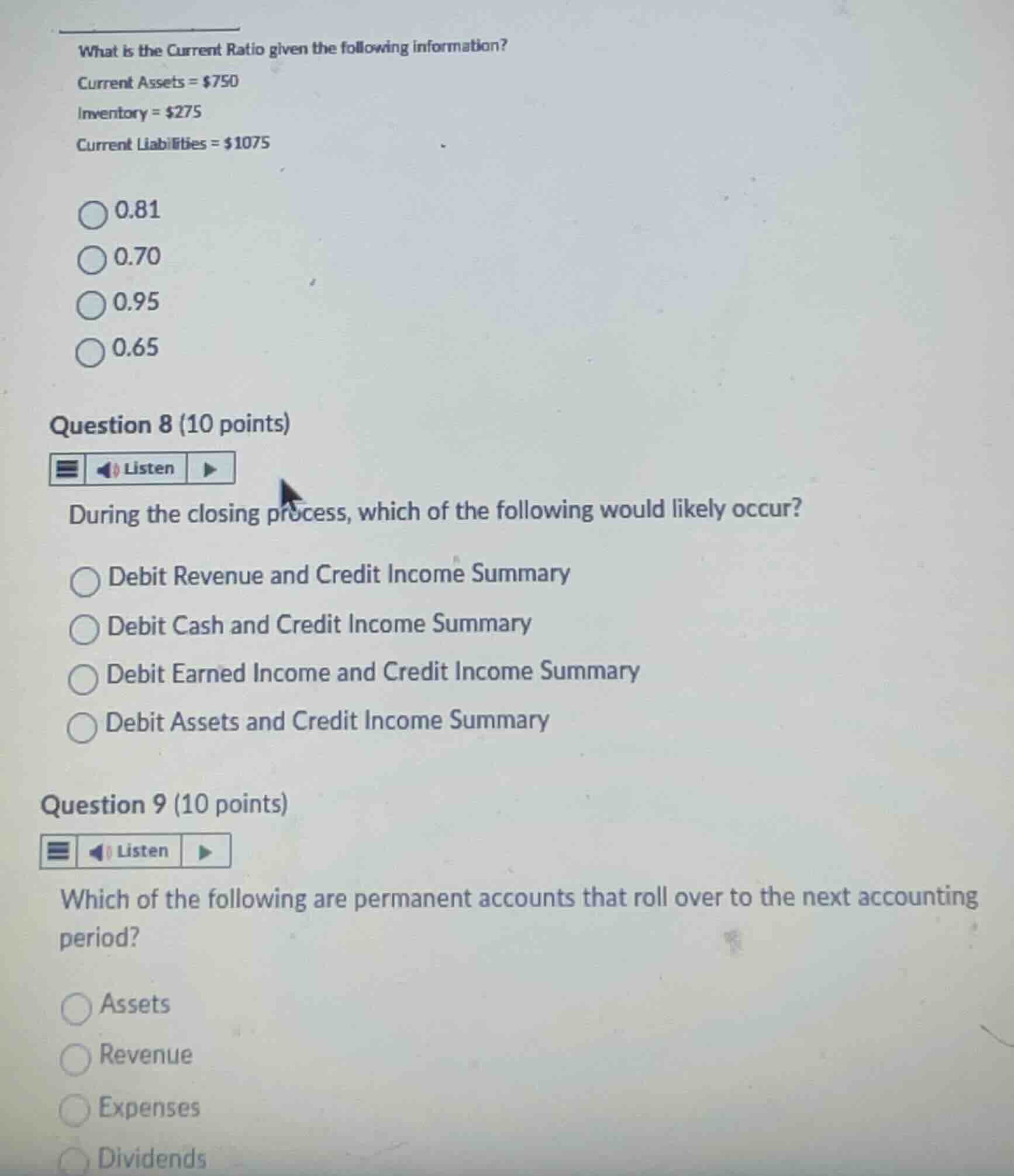 What is the Current Ratio given the following information?

Current Assets = \$750

Inventory = \$275

Current Liabilities = \$1075

0.81

0.70

0.95

0.65

Question 8 (10 points)

Listen

During the closing process, which of the following would likely occur?

Debit Revenue and Credit Income Summary

Debit Cash and Credit Income Summary

Debit Earned Income and Credit Income Summary

Debit Assets and Credit Income Summary

Question 9 (10 points)

Listen

Which of the following are permanent accounts that roll over to the next accounting period?

Assets

Revenue

Expenses

Dividends